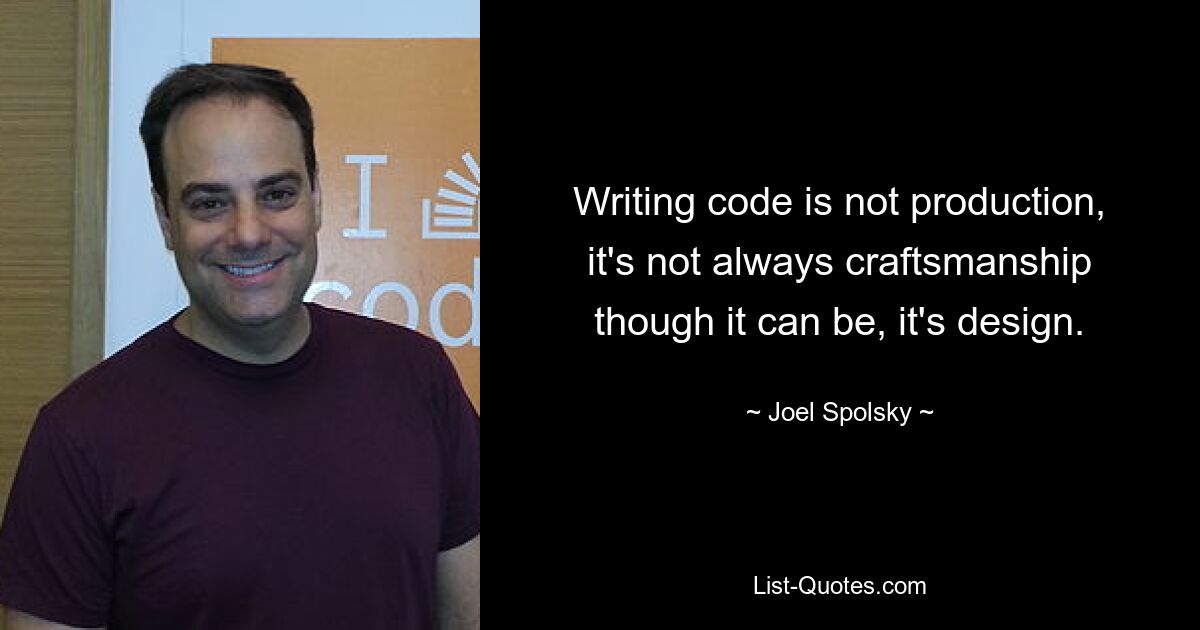 I
cod

Writing code is not production, it's not always craftsmanship though it can be, it's design.

~ Joel Spolsky ~

List-Quotes.com